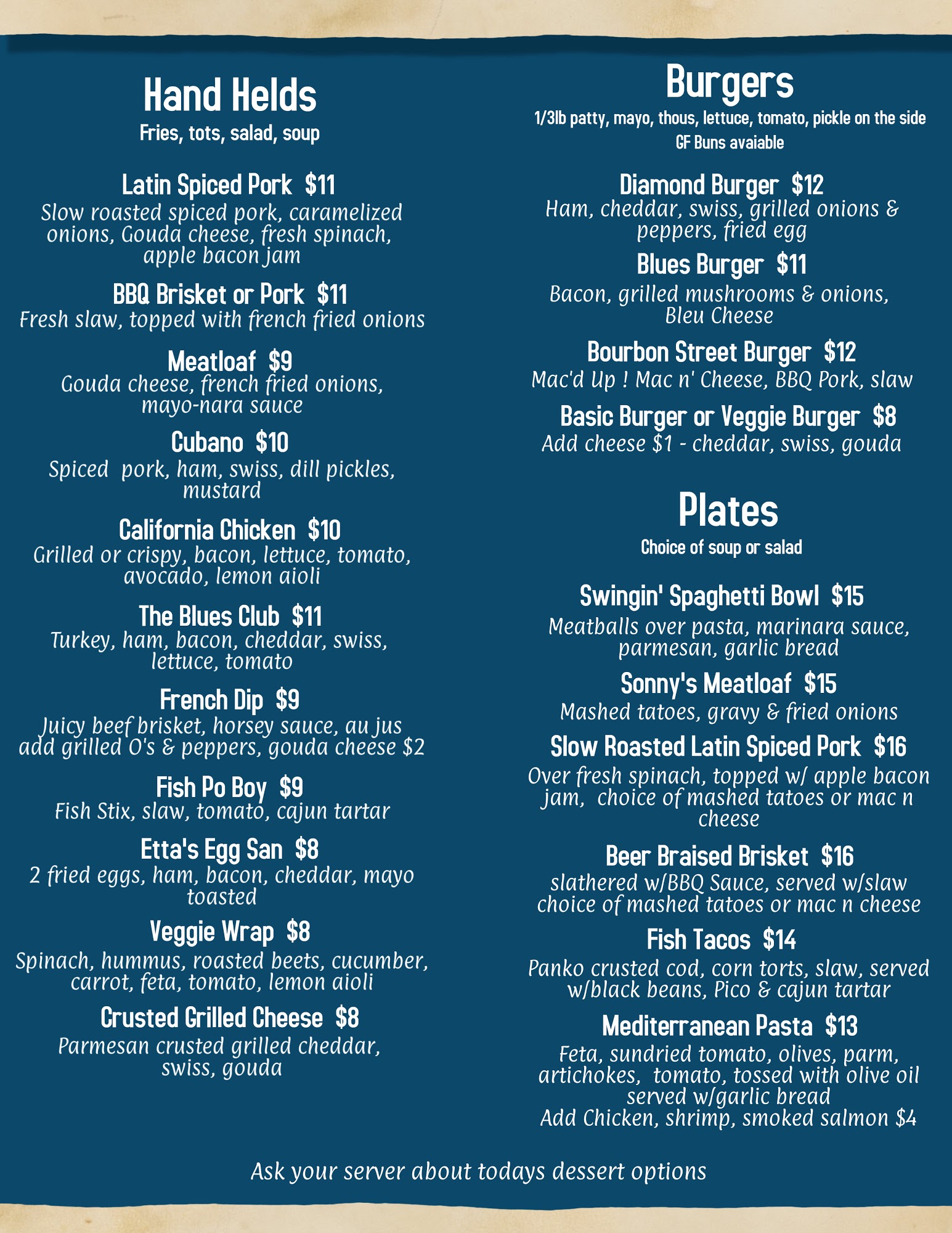 Hand Helds
Fries, tots, salad, soup

Latin Spiced Pork $11
Slow roasted spiced pork, caramelized onions, Gouda cheese, fresh spinach, apple bacon jam

BBQ Brisket or Pork $11
Fresh slaw, topped with french fried onions

Meatloaf $9
Gouda cheese, french fried onions, mayo-nara sauce

Cubano $10
Spiced pork, ham, swiss, dill pickles, mustard

California Chicken $10
Grilled or crispy, bacon, lettuce, tomato, avocado, lemon aioli

The Blues Club $11
Turkey, ham, bacon, cheddar, swiss, lettuce, tomato

French Dip $9
Juicy beef brisket, horsey sauce, au jus
add grilled O's & peppers, gouda cheese $2

Fish Po Boy $9
Fish Stix, slaw, tomato, cajun tartar

Etta's Egg San $8
2 fried eggs, ham, bacon, cheddar, mayo toasted

Veggie Wrap $8
Spinach, hummus, roasted beets, cucumber, carrot, feta, tomato, lemon aioli

Crusted Grilled Cheese $8
Parmesan crusted grilled cheddar, swiss, gouda

Burgers
1/3lb patty, mayo, thous, lettuce, tomato, pickle on the side
GF Buns avaiable

Diamond Burger $12
Ham, cheddar, swiss, grilled onions & peppers, fried egg

Blues Burger $11
Bacon, grilled mushrooms & onions, Bleu Cheese

Bourbon Street Burger $12
Mac'd Up ! Mac n' Cheese, BBQ Pork, slaw

Basic Burger or Veggie Burger $8
Add cheese $1 - cheddar, swiss, gouda

Plates
Choice of soup or salad

Swingin' Spaghetti Bowl $15
Meatballs over pasta, marinara sauce, parmesan, garlic bread

Sonny's Meatloaf $15
Mashed tatoes, gravy & fried onions

Slow Roasted Latin Spiced Pork $16
Over fresh spinach, topped w/ apple bacon jam, choice of mashed tatoes or mac n cheese

Beer Braised Brisket $16
slathered w/BBQ Sauce, served w/slaw
choice of mashed tatoes or mac n cheese

Fish Tacos $14
Panko crusted cod, corn torts, slaw, served w/black beans, Pico & cajun tartar

Mediterranean Pasta $13
Feta, sundried tomato, olives, parm, artichokes, tomato, tossed with olive oil served w/garlic bread
Add Chicken, shrimp, smoked salmon $4

Ask your server about todays dessert options